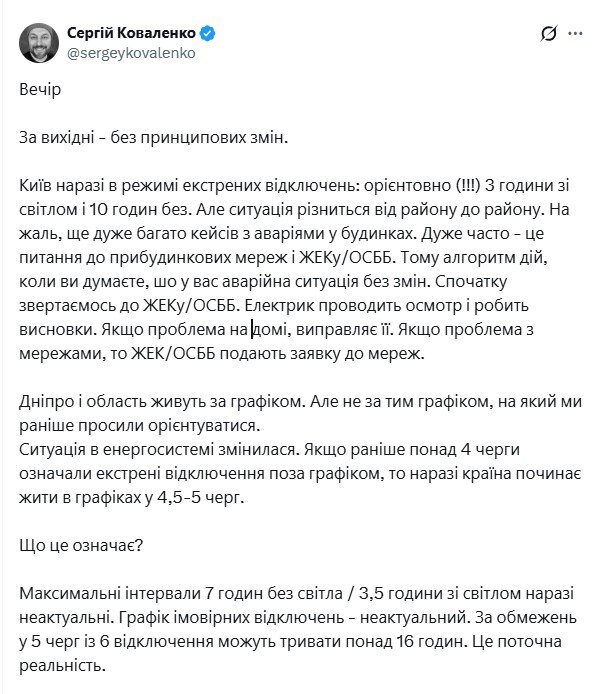 Сергій Коваленко
@sergeykovalenko

Вечір

За вихідні - без принципових змін.

Київ наразі в режимі екстрених відключень: орієнтовно (!!!) 3 години зі світлом і 10 годин без. Але ситуація різниться від району до району. На жаль, ще дуже багато кейсів з аваріями у будинках. Дуже часто - це питання до прибудинкових мереж і ЖЕКу/ОСББ. Тому алгоритм дій, коли ви думаєте, шо у вас аварійна ситуація без змін. Спочатку звертаємось до ЖЕКу/ОСББ. Електрик проводить осмотр і робить висновки. Якщо проблема на домі, виправляє її. Якщо проблема з мережами, то ЖЕК/ОСББ подають заявку до мереж.

Дніпро і область живуть за графіком. Але не за тим графіком, на який ми раніше просили орієнтуватися.
Ситуація в енергосистемі змінилася. Якщо раніше понад 4 черги означали екстрені відключення поза графіком, то наразі країна починає жити в графіках у 4,5-5 черг.

Що це означає?

Максимальні інтервали 7 годин без світла / 3,5 години зі світлом наразі неактуальні. Графік імовірних відключень - неактуальний. За обмежень у 5 черг із 6 відключення можуть тривати понад 16 годин. Це поточна реальність.